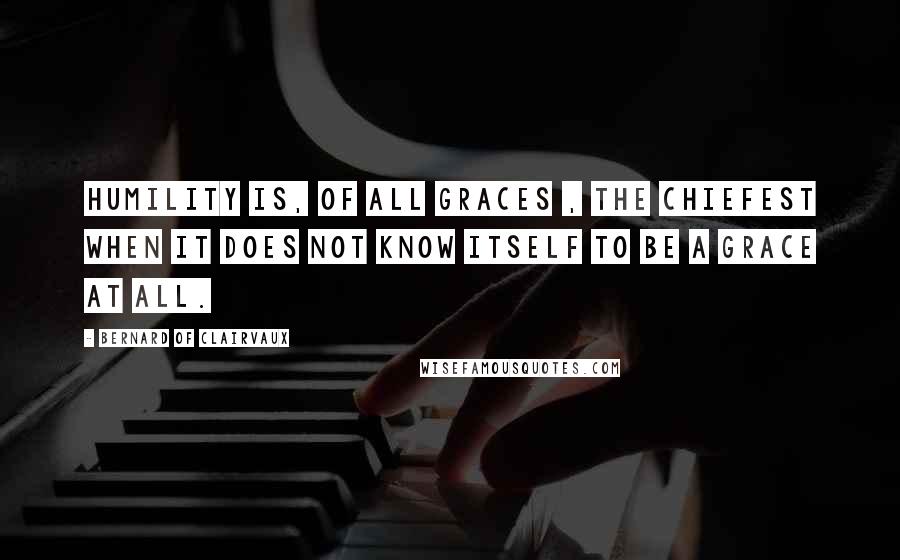 HUMILITY IS, OF ALL GRACES , THE CHIEFEST WHEN IT DOES NOT KNOW ITSELF TO BE A GRACE AT ALL.

- BERNARD OF CLAIRVAUX

WISEFAMOUSQUOTES.COM